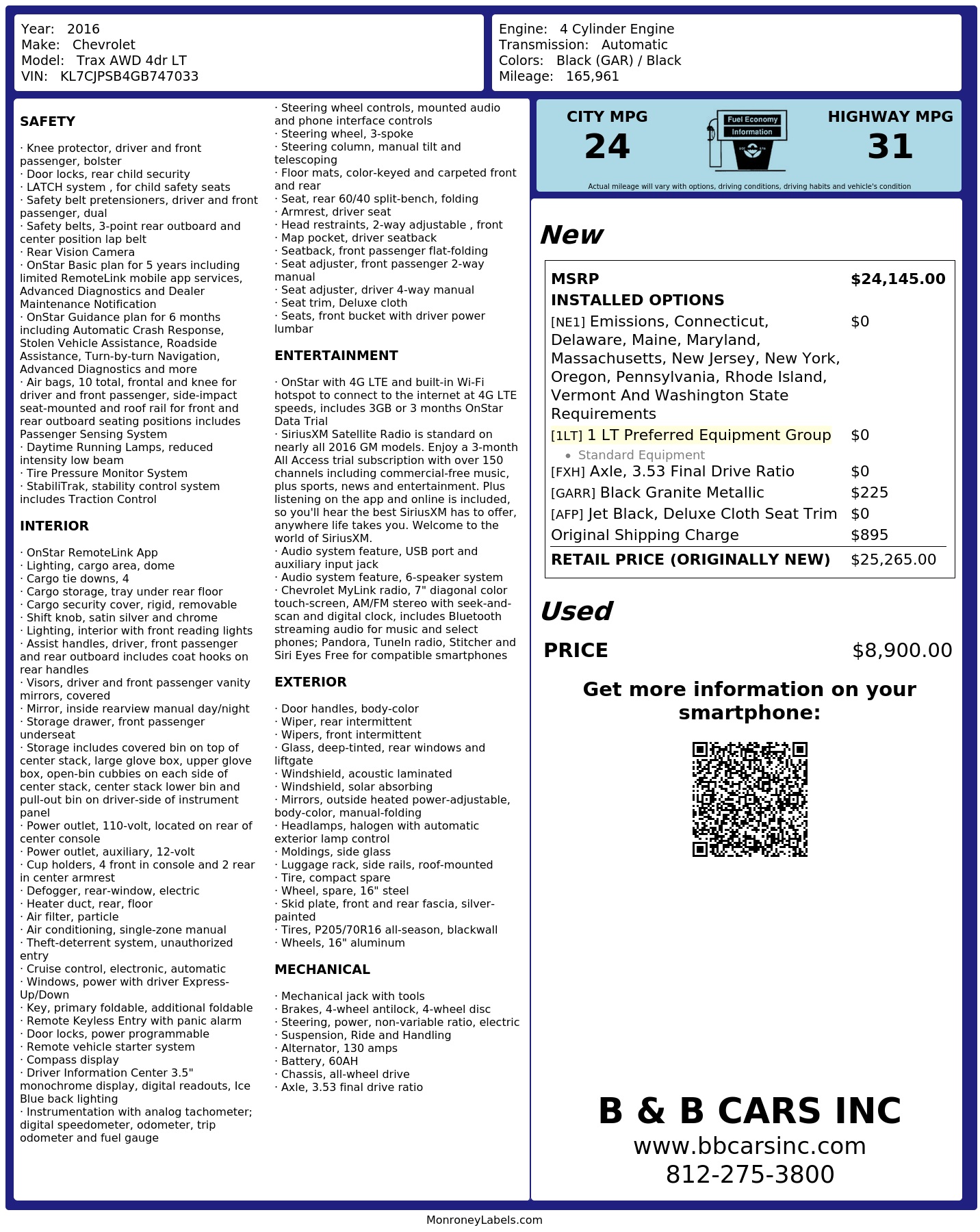 Year: 2016
Make: Chevrolet
Model: Trax AWD 4dr LT
VIN: KL7CJPSB4GB747033

Engine: 4 Cylinder Engine
Transmission: Automatic
Colors: Black (GAR) / Black
Mileage: 165,961

SAFETY

· Knee protector, driver and front passenger, bolster
· Door locks, rear child security
· LATCH system , for child safety seats
· Safety belt pretensioners, driver and front passenger, dual
· Safety belts, 3-point rear outboard and center position lap belt
· Rear Vision Camera
· OnStar Basic plan for 5 years including limited RemoteLink mobile app services, Advanced Diagnostics and Dealer Maintenance Notification
· OnStar Guidance plan for 6 months including Automatic Crash Response, Stolen Vehicle Assistance, Roadside Assistance, Turn-by-turn Navigation, Advanced Diagnostics and more
· Air bags, 10 total, frontal and knee for driver and front passenger, side-impact seat-mounted and roof rail for front and rear outboard seating positions includes Passenger Sensing System
· Daytime Running Lamps, reduced intensity low beam
· Tire Pressure Monitor System
· StabiliTrak, stability control system includes Traction Control

INTERIOR

· OnStar RemoteLink App
· Lighting, cargo area, dome
· Cargo tie downs, 4
· Cargo storage, tray under rear floor
· Cargo security cover, rigid, removable
· Shift knob, satin silver and chrome
· Lighting, interior with front reading lights
· Assist handles, driver, front passenger and rear outboard includes coat hooks on rear handles
· Visors, driver and front passenger vanity mirrors, covered
· Mirror, inside rearview manual day/night
· Storage drawer, front passenger underseat
· Storage includes covered bin on top of center stack, large glove box, upper glove box, open-bin cubbies on each side of center stack, center stack lower bin and pull-out bin on driver-side of instrument panel
· Power outlet, 110-volt, located on rear of center console
· Power outlet, auxiliary, 12-volt
· Cup holders, 4 front in console and 2 rear in center armrest
· Defogger, rear-window, electric
· Heater duct, rear, floor
· Air filter, particle
· Air conditioning, single-zone manual
· Theft-deterrent system, unauthorized entry
· Cruise control, electronic, automatic
· Windows, power with driver Express-Up/Down
· Key, primary foldable, additional foldable
· Remote Keyless Entry with panic alarm
· Door locks, power programmable
· Remote vehicle starter system
· Compass display
· Driver Information Center 3.5" monochrome display, digital readouts, Ice Blue back lighting
· Instrumentation with analog tachometer; digital speedometer, odometer, trip odometer and fuel gauge
· Steering wheel controls, mounted audio and phone interface controls
· Steering wheel, 3-spoke
· Steering column, manual tilt and telescoping
· Floor mats, color-keyed and carpeted front and rear
· Seat, rear 60/40 split-bench, folding
· Armrest, driver seat
· Head restraints, 2-way adjustable , front
· Map pocket, driver seatback
· Seatback, front passenger flat-folding
· Seat adjuster, front passenger 2-way manual
· Seat adjuster, driver 4-way manual
· Seat trim, Deluxe cloth
· Seats, front bucket with driver power lumbar

ENTERTAINMENT

· OnStar with 4G LTE and built-in Wi-Fi hotspot to connect to the internet at 4G LTE speeds, includes 3GB or 3 months OnStar Data Trial
· SiriusXM Satellite Radio is standard on nearly all 2016 GM models. Enjoy a 3-month All Access trial subscription with over 150 channels including commercial-free music, plus sports, news and entertainment. Plus listening on the app and online is included, so you'll hear the best SiriusXM has to offer, anywhere life takes you. Welcome to the world of SiriusXM.
· Audio system feature, USB port and auxiliary input jack
· Audio system feature, 6-speaker system
· Chevrolet MyLink radio, 7" diagonal color touch-screen, AM/FM stereo with seek-and-scan and digital clock, includes Bluetooth streaming audio for music and select phones; Pandora, TuneIn radio, Stitcher and Siri Eyes Free for compatible smartphones

EXTERIOR

· Door handles, body-color
· Wiper, rear intermittent
· Wipers, front intermittent
· Glass, deep-tinted, rear windows and liftgate
· Windshield, acoustic laminated
· Windshield, solar absorbing
· Mirrors, outside heated power-adjustable, body-color, manual-folding
· Headlamps, halogen with automatic exterior lamp control
· Moldings, side glass
· Luggage rack, side rails, roof-mounted
· Tire, compact spare
· Wheel, spare, 16" steel
· Skid plate, front and rear fascia, silver-painted
· Tires, P205/70R16 all-season, blackwall
· Wheels, 16" aluminum

MECHANICAL

· Mechanical jack with tools
· Brakes, 4-wheel antilock, 4-wheel disc
· Steering, power, non-variable ratio, electric
· Suspension, Ride and Handling
· Alternator, 130 amps
· Battery, 60AH
· Chassis, all-wheel drive
· Axle, 3.53 final drive ratio

CITY MPG
24
Fuel Economy
Information
HIGHWAY MPG
31
Actual mileage will vary with options, driving conditions, driving habits and vehicle's condition

New

MSRP $24,145.00
INSTALLED OPTIONS
[NE1] Emissions, Connecticut, Delaware, Maine, Maryland, Massachusetts, New Jersey, New York, Oregon, Pennsylvania, Rhode Island, Vermont And Washington State Requirements $0
[1LT] 1 LT Preferred Equipment Group $0
• Standard Equipment
[FXH] Axle, 3.53 Final Drive Ratio $0
[GARR] Black Granite Metallic $225
[AFP] Jet Black, Deluxe Cloth Seat Trim $0
Original Shipping Charge $895
RETAIL PRICE (ORIGINALLY NEW) $25,265.00

Used

PRICE $8,900.00

Get more information on your smartphone:

B & B CARS INC
www.bbcarsinc.com
812-275-3800

MonroneyLabels.com